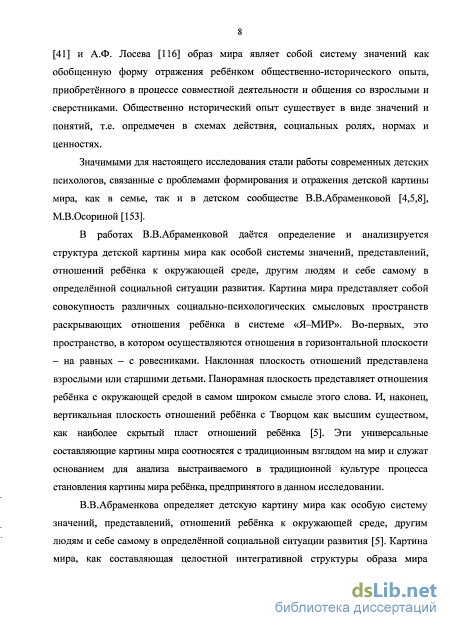 8

[41] и А.Ф. Лосева [116] образ мира являет собой систему значений как обобщенную форму отражения ребёнком общественно-исторического опыта, приобретённого в процессе совместной деятельности и общения со взрослыми и сверстниками. Общественно исторический опыт существует в виде значений и понятий, т.е. опредмечен в схемах действия, социальных ролях, нормах и ценностях.

Значимыми для настоящего исследования стали работы современных детских психологов, связанные с проблемами формирования и отражения детской картины мира, как в семье, так и в детском сообществе В.В.Абраменковой [4,5,8], М.В.Осориной [153].

В работах В.В.Абраменковой даётся определение и анализируется структура детской картины мира как особой системы значений, представлений, отношений ребёнка к окружающей среде, другим людям и себе самому в определённой социальной ситуации развития. Картина мира представляет собой совокупность различных социально-психологических смысловых пространств раскрывающих отношения ребёнка в системе «Я–МИР». Во-первых, это пространство, в котором осуществляются отношения в горизонтальной плоскости – на равных – с ровесниками. Наклонная плоскость отношений представлена взрослыми или старшими детьми. Панорамная плоскость представляет отношения ребёнка с окружающей средой в самом широком смысле этого слова. И, наконец, вертикальная плоскость отношений ребёнка с Творцом как высшим существом, как наиболее скрытый пласт отношений ребёнка [5]. Эти универсальные составляющие картины мира соотносятся с традиционным взглядом на мир и служат основанием для анализа выстраиваемого в традиционной культуре процесса становления картины мира ребёнка, предпринятого в данном исследовании.

В.В.Абраменкова определяет детскую картину мира как особую систему значений, представлений, отношений ребёнка к окружающей среде, другим людям и себе самому в определённой социальной ситуации развития [5]. Картина мира, как составляющая целостной интегративной структуры образа мира

dsLib.net
библиотека диссертаций